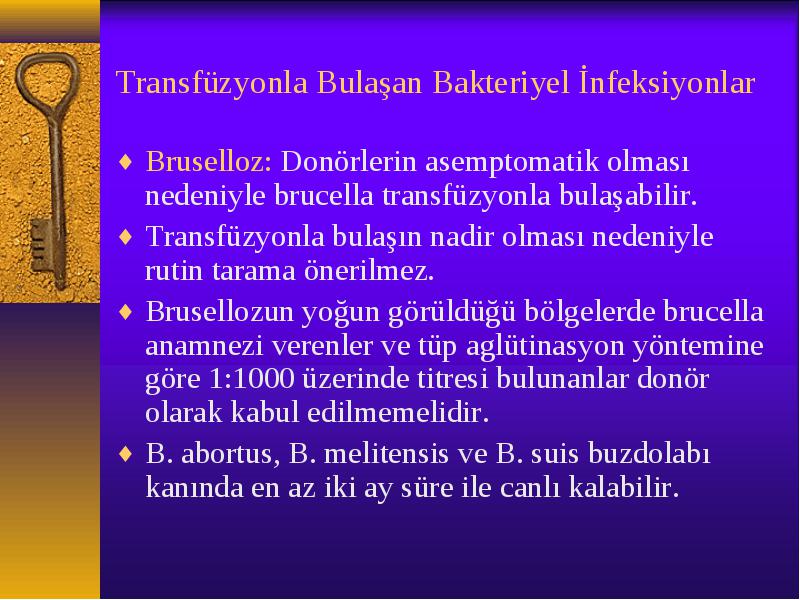 Transfüzyonla Bulaşan Bakteriyel İnfeksiyonlar

♦ Bruselloz: Donörlerin asemptomatik olması nedeniyle brucella transfüzyonla bulaşabilir.

♦ Transfüzyonla bulaşın nadir olması nedeniyle rutin tarama önerilmez.

♦ Brusellozun yoğun görüldüğü bölgelerde brucella anamnezi verenler ve tüp aglütinasyon yöntemine göre 1:1000 üzerinde titresi bulunanlar donör olarak kabul edilmemelidir.

♦ B. abortus, B. melitensis ve B. suis buzdolabı kanında en az iki ay süre ile canlı kalabilir.